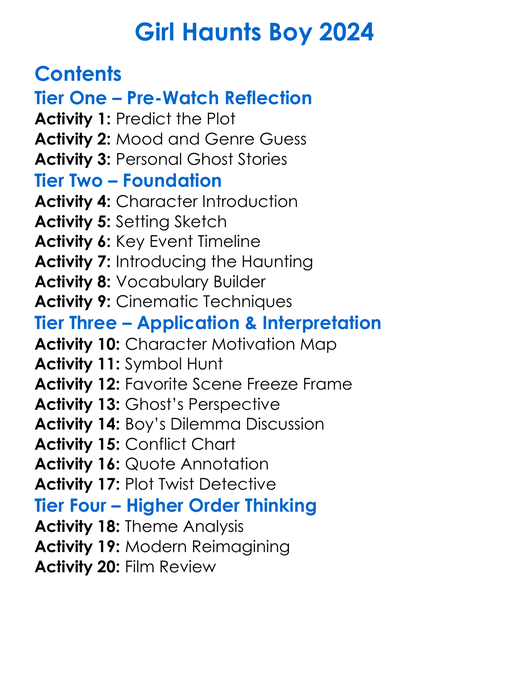 Girl Haunts Boy 2024

Contents
Tier One – Pre-Watch Reflection
Activity 1: Predict the Plot
Activity 2: Mood and Genre Guess
Activity 3: Personal Ghost Stories
Tier Two – Foundation
Activity 4: Character Introduction
Activity 5: Setting Sketch
Activity 6: Key Event Timeline
Activity 7: Introducing the Haunting
Activity 8: Vocabulary Builder
Activity 9: Cinematic Techniques
Tier Three – Application & Interpretation
Activity 10: Character Motivation Map
Activity 11: Symbol Hunt
Activity 12: Favorite Scene Freeze Frame
Activity 13: Ghost's Perspective
Activity 14: Boy's Dilemma Discussion
Activity 15: Conflict Chart
Activity 16: Quote Annotation
Activity 17: Plot Twist Detective
Tier Four – Higher Order Thinking
Activity 18: Theme Analysis
Activity 19: Modern Reimagining
Activity 20: Film Review